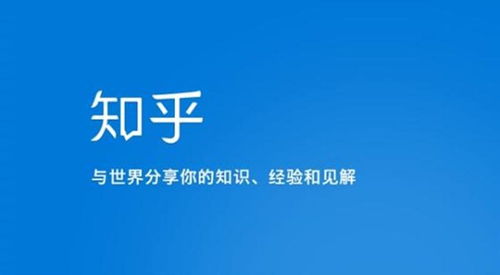 知乎

与世界分享你的知识、经验和见解